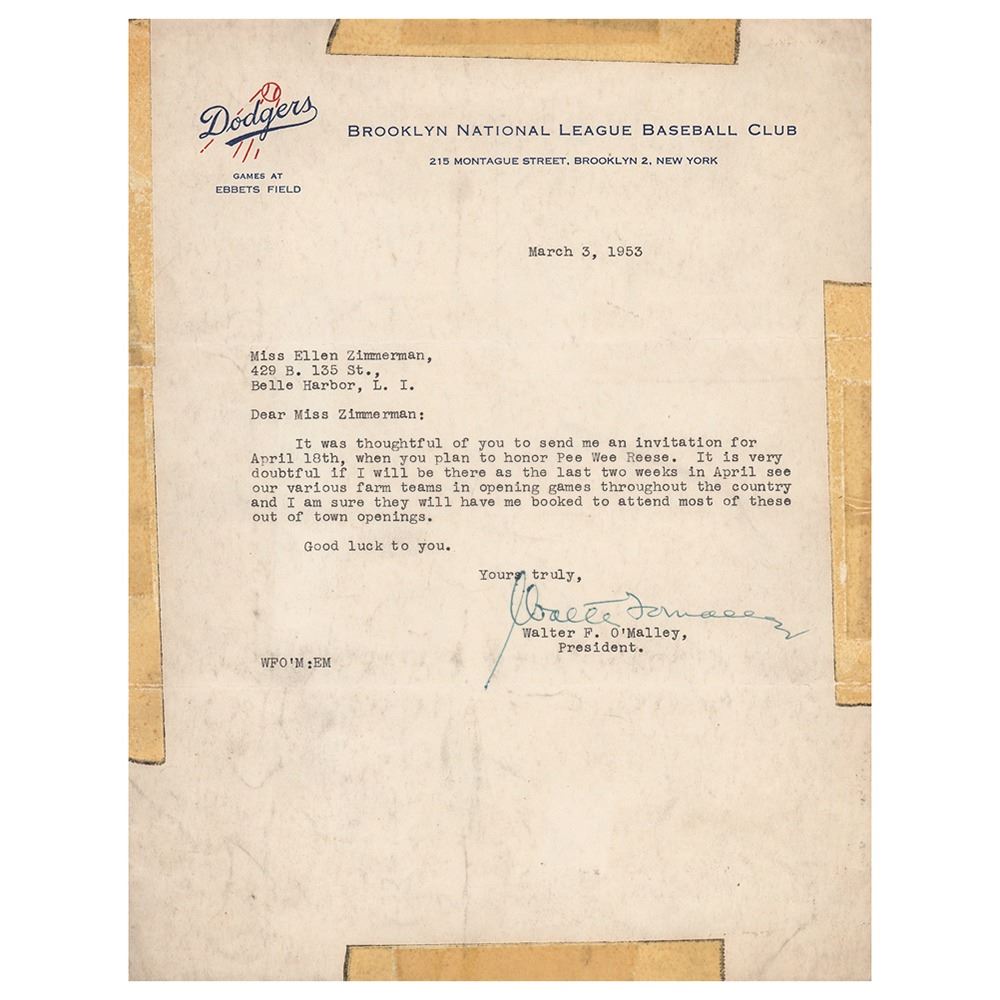 Dodgers

GAMES AT
EBBETS FIELD

BROOKLYN NATIONAL LEAGUE BASEBALL CLUB

215 MONTAGUE STREET, BROOKLYN 2, NEW YORK

March 3, 1953

Miss Ellen Zimmerman,
429 B. 135 St.,
Belle Harbor, L. I.

Dear Miss Zimmerman:

It was thoughtful of you to send me an invitation for April 18th, when you plan to honor Pee Wee Reese. It is very doubtful if I will be there as the last two weeks in April see our various farm teams in opening games throughout the country and I am sure they will have me booked to attend most of these out of town openings.

Good luck to you.

Yours truly,

Walter F. O'Malley

Walter F. O'Malley,
President.

WFO'M:EM